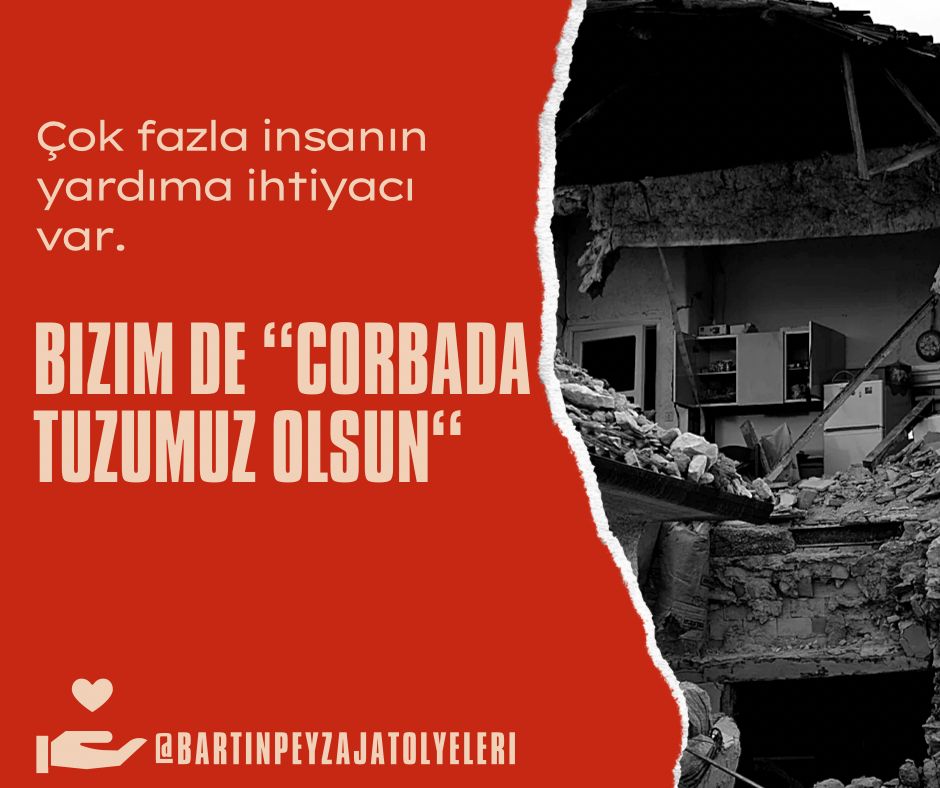 Çok fazla insanın yardıma ihtiyacı var.

BIZIM DE “CORBADA TUZUMUZ OLSUN“

@BARTINPEYZAJATOLYELERI